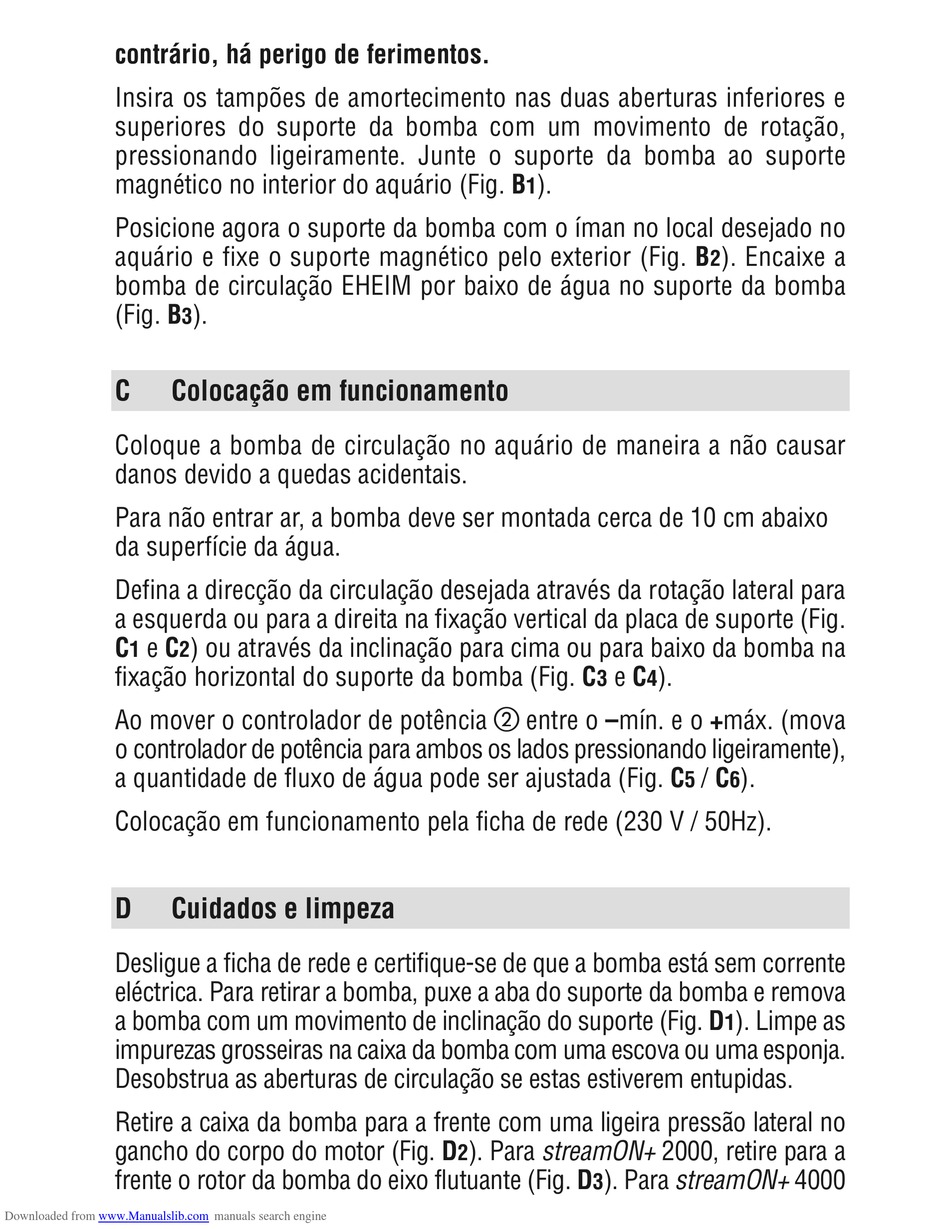 contrário, há perigo de ferimentos.

Insira os tampões de amortecimento nas duas aberturas inferiores e superiores do suporte da bomba com um movimento de rotação, pressionando ligeiramente. Junte o suporte da bomba ao suporte magnético no interior do aquário (Fig. B1).

Posicione agora o suporte da bomba com o íman no local desejado no aquário e fixe o suporte magnético pelo exterior (Fig. B2). Encaixe a bomba de circulação EHEIM por baixo de água no suporte da bomba (Fig. B3).

C Colocação em funcionamento

Coloque a bomba de circulação no aquário de maneira a não causar danos devido a quedas acidentais.

Para não entrar ar, a bomba deve ser montada cerca de 10 cm abaixo da superfície da água.

Defina a direcção da circulação desejada através da rotação lateral para a esquerda ou para a direita na fixação vertical da placa de suporte (Fig. C1 e C2) ou através da inclinação para cima ou para baixo da bomba na fixação horizontal do suporte da bomba (Fig. C3 e C4).

Ao mover o controlador de potência ② entre o –mín. e o +máx. (mova o controlador de potência para ambos os lados pressionando ligeiramente), a quantidade de fluxo de água pode ser ajustada (Fig. C5 / C6).

Colocação em funcionamento pela ficha de rede (230 V / 50Hz).

D Cuidados e limpeza

Desligue a ficha de rede e certifique-se de que a bomba está sem corrente eléctrica. Para retirar a bomba, puxe a aba do suporte da bomba e remova a bomba com um movimento de inclinação do suporte (Fig. D1). Limpe as impurezas grosseiras na caixa da bomba com uma escova ou uma esponja. Desobstrua as aberturas de circulação se estas estiverem entupidas.

Retire a caixa da bomba para a frente com uma ligeira pressão lateral no gancho do corpo do motor (Fig. D2). Para streamON+ 2000, retire para a frente o rotor da bomba do eixo flutuante (Fig. D3). Para streamON+ 4000

Downloaded from www.Manualslib.com manuals search engine